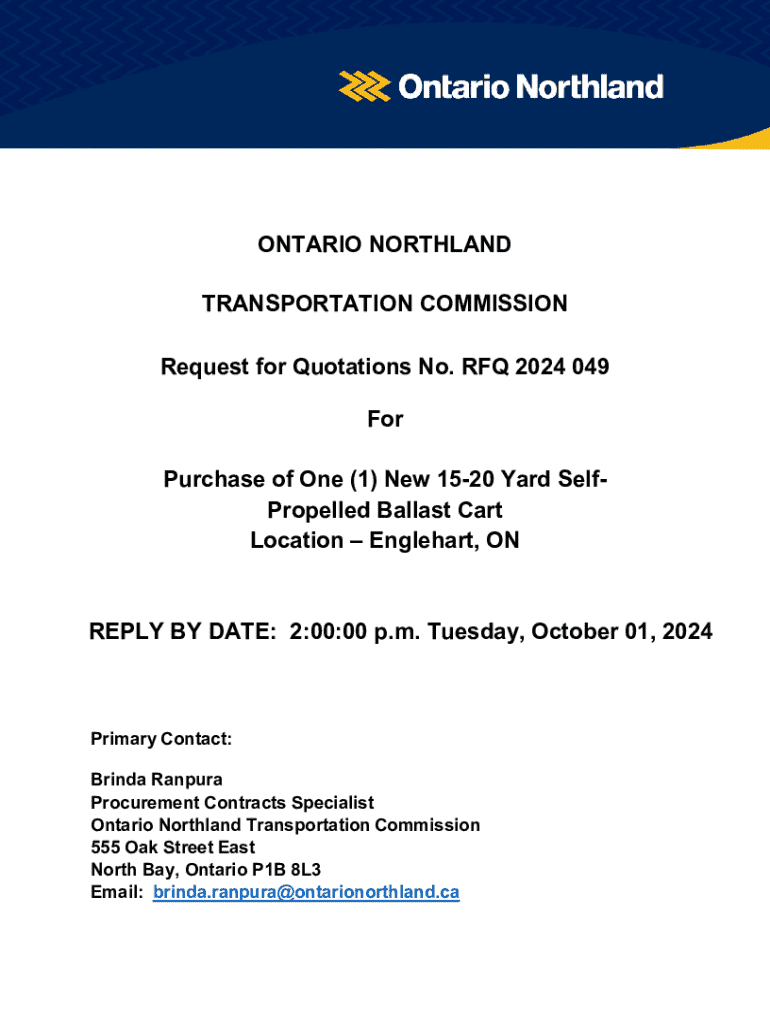 Ontario Northland

ONTARIO NORTHLAND

TRANSPORTATION COMMISSION

Request for Quotations No. RFQ 2024 049

For

Purchase of One (1) New 15-20 Yard Self-Propelled Ballast Cart
Location – Englehart, ON

REPLY BY DATE: 2:00:00 p.m. Tuesday, October 01, 2024

Primary Contact:

Brinda Ranpura
Procurement Contracts Specialist
Ontario Northland Transportation Commission
555 Oak Street East
North Bay, Ontario P1B 8L3
Email: brinda.ranpura@ontarionorthland.ca